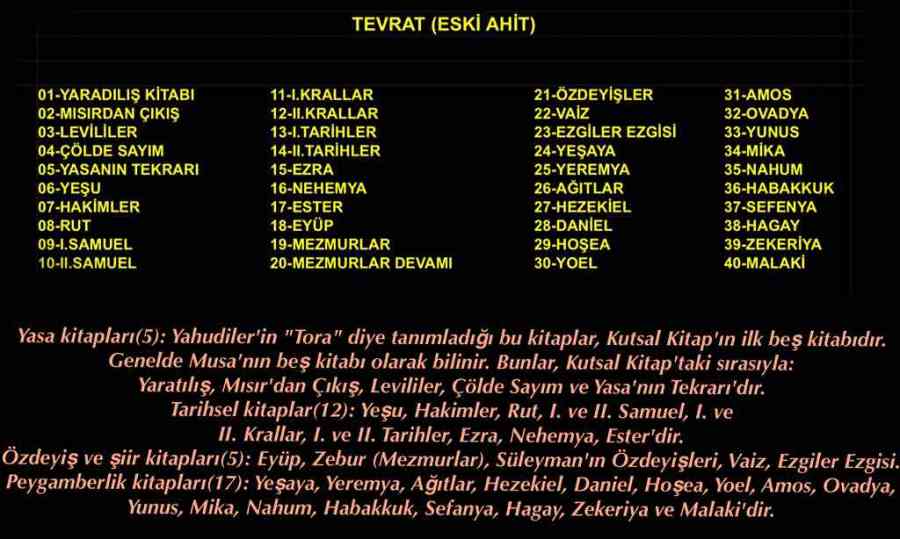 TEVRAT (ESKİ AHİT)

01-YARADILIŞ KİTABI
02-MISIRDAN ÇIKIŞ
03-LEVİLİLER
04-ÇÖLDE SAYIM
05-YASANIN TEKRARI
06-YEŞU
07-HAKİMLER
08-RUT
09-I.SAMUEL
10-II.SAMUEL

11-I.KRALLAR
12-II.KRALLAR
13-I.TARİHLER
14-II.TARİHLER
15-EZRA
16-NEHEMYA
17-ESTER
18-EYÜP
19-MEZMURLAR
20-MEZMURLAR DEVAMI

21-ÖZDEYİŞLER
22-VAİZ
23-EZGİLER EZGİSİ
24-YEŞAYA
25-YEREMYA
26-AĞITLAR
27-HEZEKİEL
28-DANİEL
29-HOŞEA
30-YOEL

31-AMOS
32-OVADYA
33-YUNUS
34-MİKA
35-NAHUM
36-HABAKKUK
37-SEFENYA
38-HAGAY
39-ZEKERİYA
40-MALAKİ

Yasa kitapları(5): Yahudiler'in "Tora" diye tanımladığı bu kitaplar, Kutsal Kitap'ın ilk beş kitabıdır. Genelde Musa'nın beş kitabı olarak bilinir. Bunlar, Kutsal Kitap'taki sırasıyla: Yaratılış, Mısır'dan Çıkış, Levililer, Çölde Sayım ve Yasa'nın Tekrarı'dır.
Tarihsel kitaplar(12): Yeşu, Hakimler, Rut, I. ve II. Samuel, I. ve II. Krallar, I. ve II. Tarihler, Ezra, Nehemya, Ester'dir.
Özdeyiş ve şiir kitapları(5): Eyüp, Zebur (Mezmurlar), Süleyman'ın Özdeyişleri, Vaiz, Ezgiler Ezgisi.
Peygamberlik kitapları(17): Yeşaya, Yeremya, Ağıtlar, Hezekiel, Daniel, Hoşea, Yoel, Amos, Ovadya, Yunus, Mika, Nahum, Habakkuk, Sefanya, Hagay, Zekeriya ve Malaki'dir.